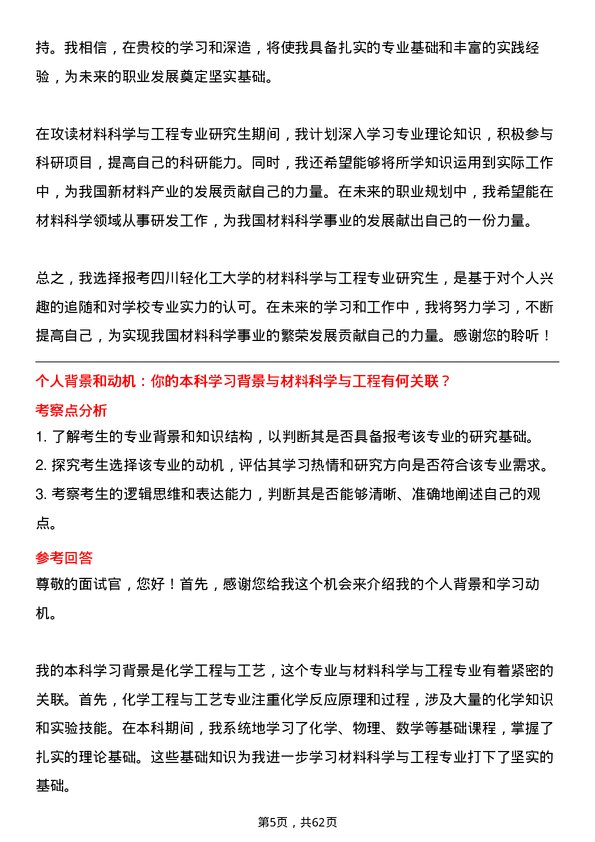 持。我相信，在贵校的学习和深造，将使我具备扎实的专业基础和丰富的实践经验，为未来的职业发展奠定坚实基础。

在攻读材料科学与工程专业研究生期间，我计划深入学习专业理论知识，积极参与科研项目，提高自己的科研能力。同时，我还希望能够将所学知识运用到实际工作中，为我国新材料产业的发展贡献自己的力量。在未来的职业规划中，我希望能在材料科学领域从事研发工作，为我国材料科学事业的发展献出自己的一份力量。

总之，我选择报考四川轻化工大学的材料科学与工程专业研究生，是基于对个人兴趣的追随和对学校专业实力的认可。在未来的学习和工作中，我将努力学习，不断提高自己，为实现我国材料科学事业的繁荣发展贡献自己的力量。感谢您的聆听！

个人背景和动机：你的本科学习背景与材料科学与工程有何关联？

考察点分析

1. 了解考生的专业背景和知识结构，以判断其是否具备报考该专业的研究基础。
2. 探究考生选择该专业的动机，评估其学习热情和研究方向是否符合该专业需求。
3. 考察考生的逻辑思维和表达能力，判断其是否能够清晰、准确地阐述自己的观点。

参考回答

尊敬的面试官，您好！首先，感谢您给我这个机会来介绍我的个人背景和学习动机。

我的本科学习背景是化学工程与工艺，这个专业与材料科学与工程专业有着紧密的关联。首先，化学工程与工艺专业注重化学反应原理和过程，涉及大量的化学知识和实验技能。在本科期间，我系统地学习了化学、物理、数学等基础课程，掌握了扎实的理论基础。这些基础知识为我进一步学习材料科学与工程专业打下了坚实的基础。

第5页，共62页